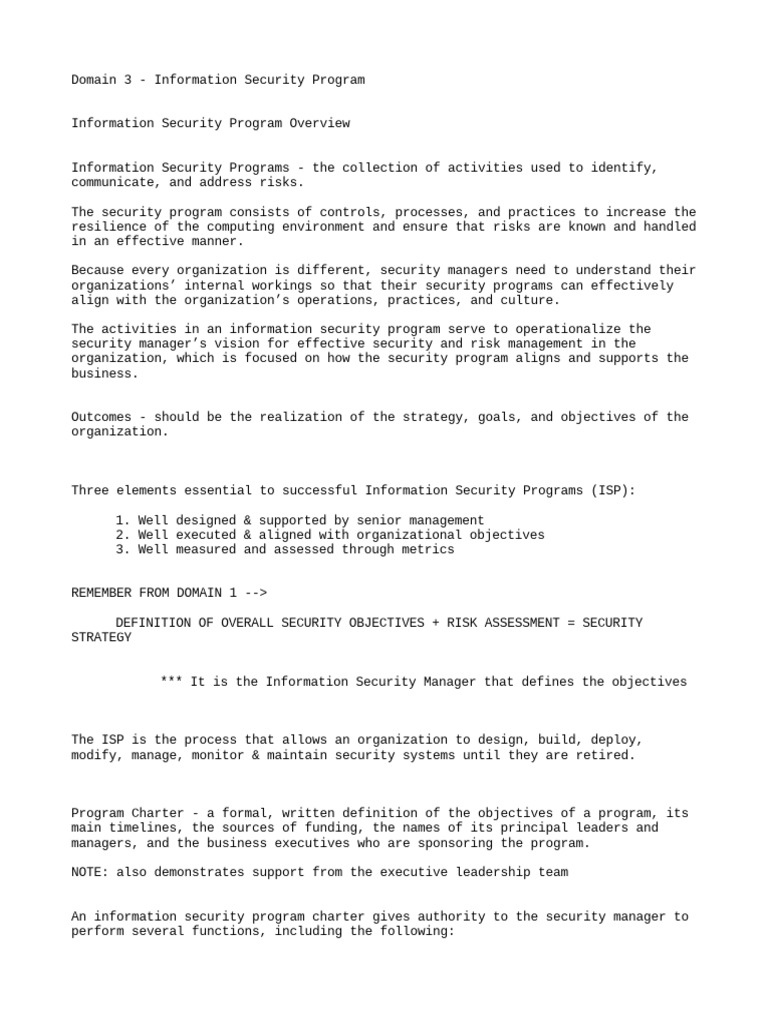 Domain 3 - Information Security Program

Information Security Program Overview

Information Security Programs - the collection of activities used to identify, communicate, and address risks.

The security program consists of controls, processes, and practices to increase the resilience of the computing environment and ensure that risks are known and handled in an effective manner.

Because every organization is different, security managers need to understand their organizations' internal workings so that their security programs can effectively align with the organization's operations, practices, and culture.

The activities in an information security program serve to operationalize the security manager's vision for effective security and risk management in the organization, which is focused on how the security program aligns and supports the business.

Outcomes - should be the realization of the strategy, goals, and objectives of the organization.

Three elements essential to successful Information Security Programs (ISP):

1. Well designed & supported by senior management
2. Well executed & aligned with organizational objectives
3. Well measured and assessed through metrics

REMEMBER FROM DOMAIN 1 -->

DEFINITION OF OVERALL SECURITY OBJECTIVES + RISK ASSESSMENT = SECURITY STRATEGY

*** It is the Information Security Manager that defines the objectives

The ISP is the process that allows an organization to design, build, deploy, modify, manage, monitor & maintain security systems until they are retired.

Program Charter - a formal, written definition of the objectives of a program, its main timelines, the sources of funding, the names of its principal leaders and managers, and the business executives who are sponsoring the program.

NOTE: also demonstrates support from the executive leadership team

An information security program charter gives authority to the security manager to perform several functions, including the following: